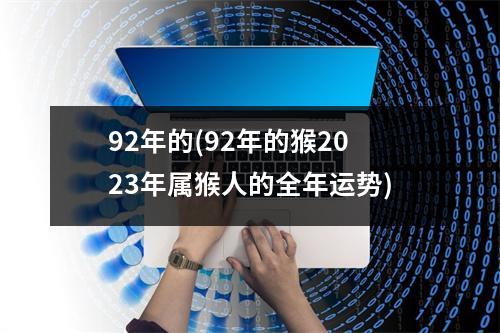 92年的(92年的猴2023年属猴人的全年运势)